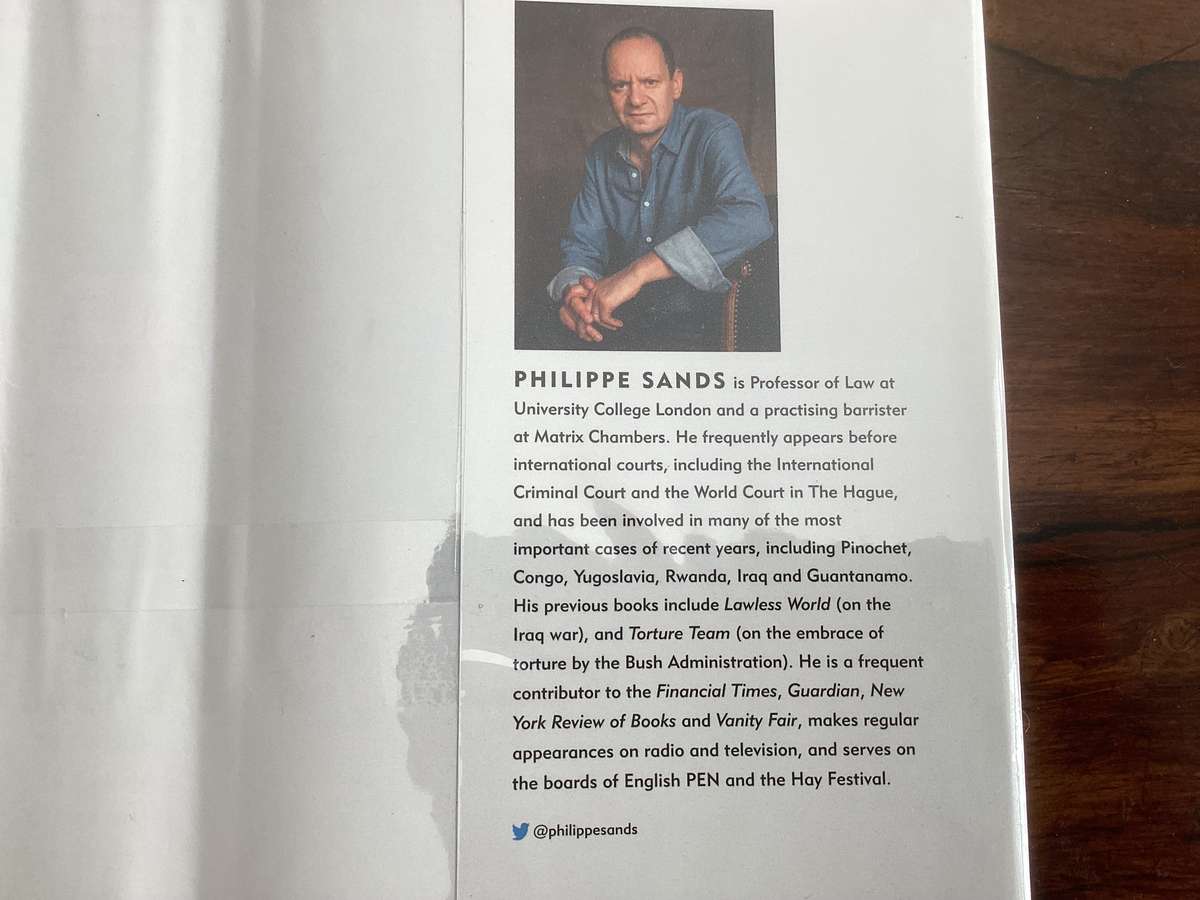 PHILIPPE SANDS is Professor of Law at University College London and a practising barrister at Matrix Chambers. He frequently appears before international courts, including the International Criminal Court and the World Court in The Hague, and has been involved in many of the most important cases of recent years, including Pinochet, Congo, Yugoslavia, Rwanda, Iraq and Guantanamo. His previous books include Lawless World (on the Iraq war), and Torture Team (on the embrace of torture by the Bush Administration). He is a frequent contributor to the Financial Times, Guardian, New York Review of Books and Vanity Fair, makes regular appearances on radio and television, and serves on the boards of English PEN and the Hay Festival.

@philippesands